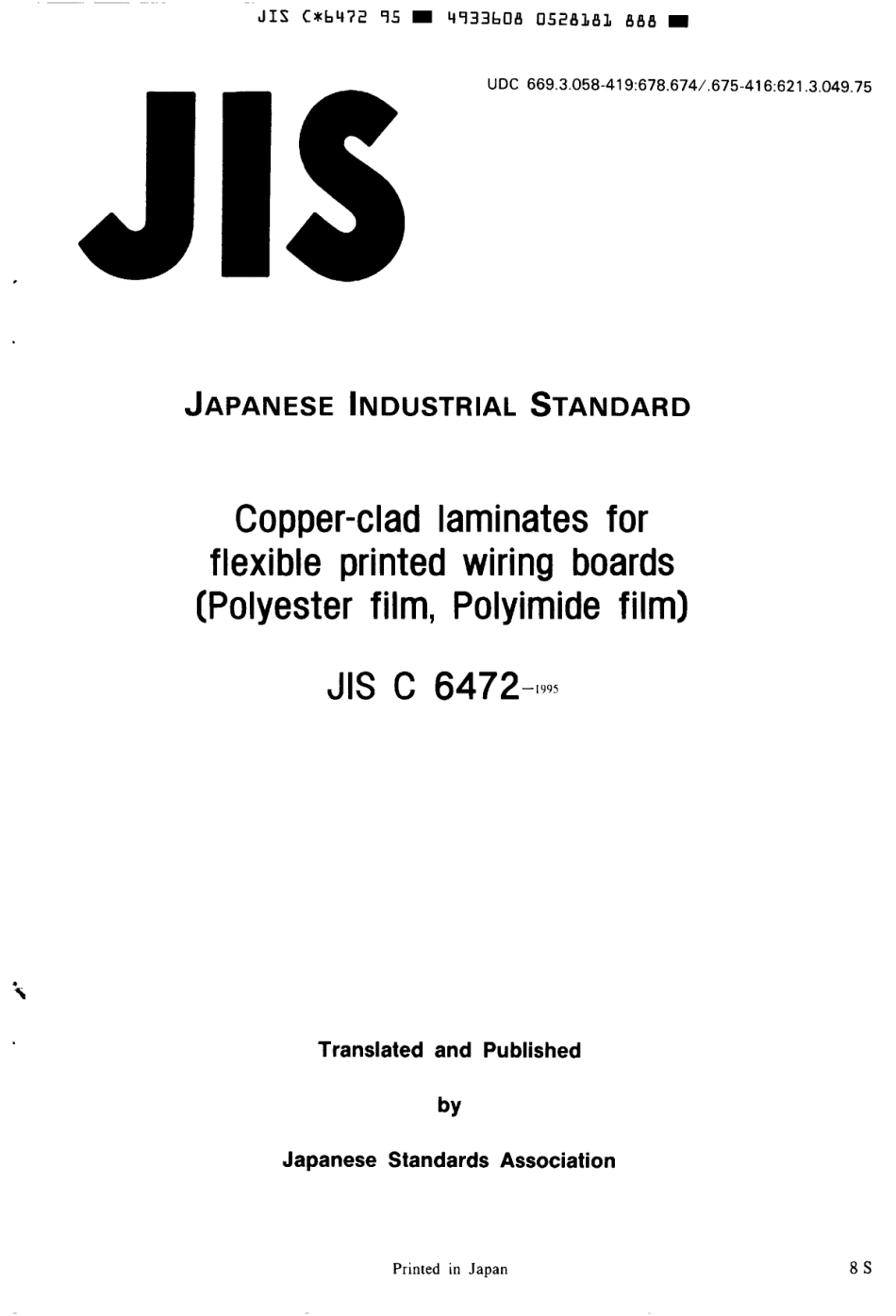 JIS C*6472 95 ■ 4933608 0528181 888 ■

UDC 669.3.058-419:678.674/.675-416:621.3.049.75

JIS

JAPANESE INDUSTRIAL STANDARD

Copper-clad laminates for flexible printed wiring boards (Polyester film, Polyimide film)

JIS C 6472-1995

Translated and Published

by

Japanese Standards Association

Printed in Japan

8 S